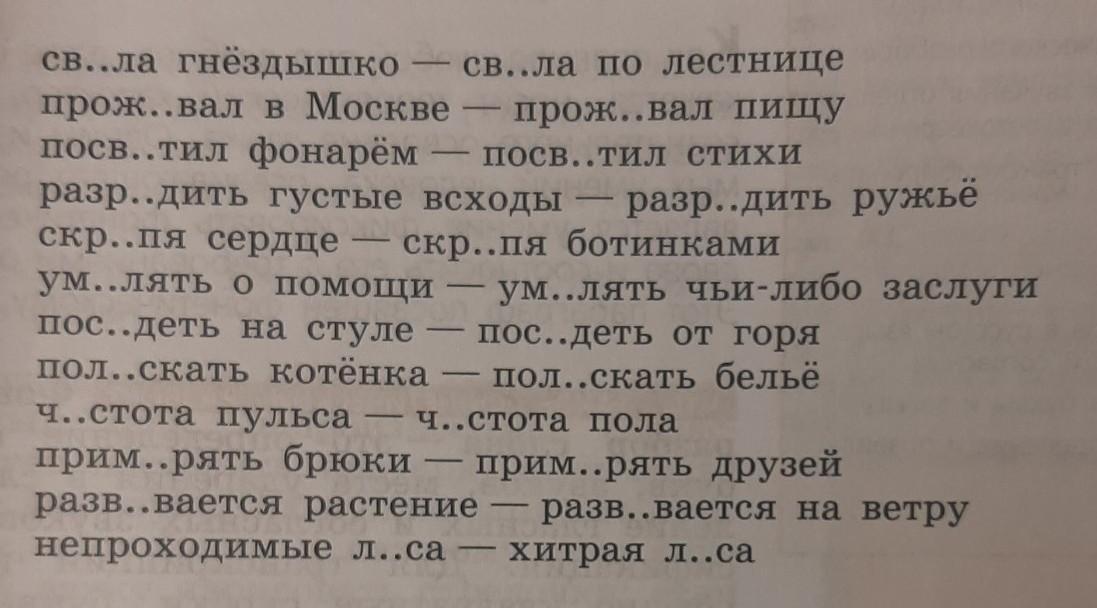 св..ла гнёздышко — св..ла по лестнице
прож..вал в Москве — прож..вал пищу
посв..тил фонарём — посв..тил стихи
разр..дить густые всходы — разр..дить ружьё
скр..пя сердце — скр..пя ботинками
ум..лять о помощи — ум..лять чьи-либо заслуги
пос..деть на стуле — пос..деть от горя
пол..скать котёнка — пол..скать бельё
ч..стота пульса — ч..стота пола
прим..рять брюки — прим..рять друзей
разв..вается растение — разв..вается на ветру
непроходимые л..са — хитрая л..са